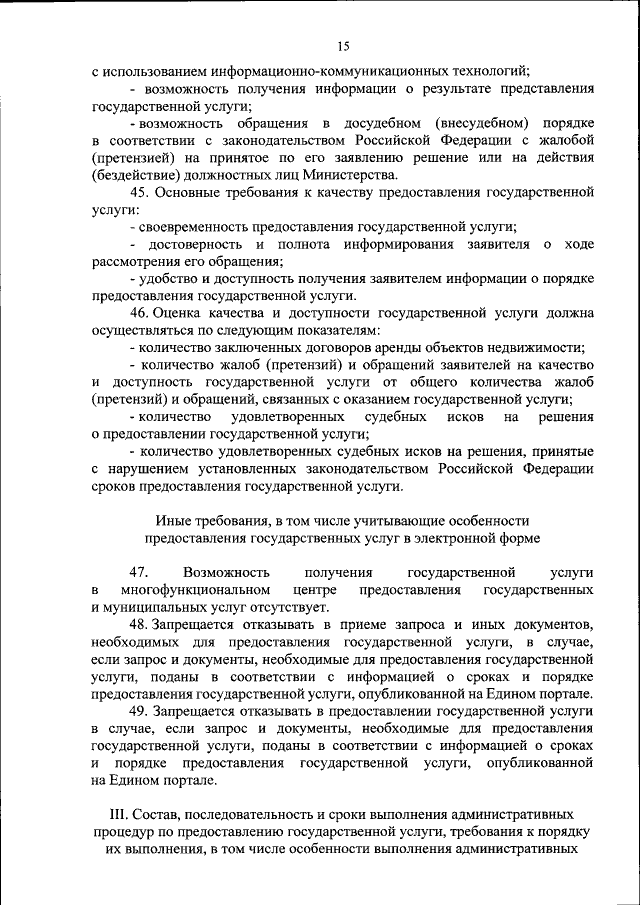 15

с использованием информационно-коммуникационных технологий;

- возможность получения информации о результате представления государственной услуги;

- возможность обращения в досудебном (внесудебном) порядке в соответствии с законодательством Российской Федерации с жалобой (претензией) на принятое по его заявлению решение или на действия (бездействие) должностных лиц Министерства.

45. Основные требования к качеству предоставления государственной услуги:

- своевременность предоставления государственной услуги;

- достоверность и полнота информирования заявителя о ходе рассмотрения его обращения;

- удобство и доступность получения заявителем информации о порядке предоставления государственной услуги.

46. Оценка качества и доступности государственной услуги должна осуществляться по следующим показателям:

- количество заключенных договоров аренды объектов недвижимости;

- количество жалоб (претензий) и обращений заявителей на качество и доступность государственной услуги от общего количества жалоб (претензий) и обращений, связанных с оказанием государственной услуги;

- количество удовлетворенных судебных исков на решения о предоставлении государственной услуги;

- количество удовлетворенных судебных исков на решения, принятые с нарушением установленных законодательством Российской Федерации сроков предоставления государственной услуги.

Иные требования, в том числе учитывающие особенности предоставления государственных услуг в электронной форме

47. Возможность получения государственной услуги в многофункциональном центре предоставления государственных и муниципальных услуг отсутствует.

48. Запрещается отказывать в приеме запроса и иных документов, необходимых для предоставления государственной услуги, в случае, если запрос и документы, необходимые для предоставления государственной услуги, поданы в соответствии с информацией о сроках и порядке предоставления государственной услуги, опубликованной на Едином портале.

49. Запрещается отказывать в предоставлении государственной услуги в случае, если запрос и документы, необходимые для предоставления государственной услуги, поданы в соответствии с информацией о сроках и порядке предоставления государственной услуги, опубликованной на Едином портале.

III. Состав, последовательность и сроки выполнения административных процедур по предоставлению государственной услуги, требования к порядку их выполнения, в том числе особенности выполнения административных